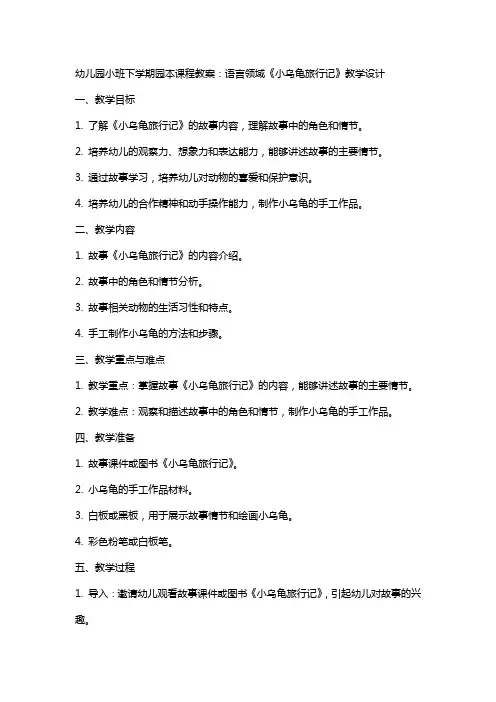 幼儿园小班下学期园本课程教案：语言领域《小乌龟旅行记》教学设计

一、教学目标

1. 了解《小乌龟旅行记》的故事内容，理解故事中的角色和情节。

2. 培养幼儿的观察力、想象力和表达能力，能够讲述故事的主要情节。

3. 通过故事学习，培养幼儿对动物的喜爱和保护意识。

4. 培养幼儿的合作精神和动手操作能力，制作小乌龟的手工作品。

二、教学内容

1. 故事《小乌龟旅行记》的内容介绍。

2. 故事中的角色和情节分析。

3. 故事相关动物的生活习性和特点。

4. 手工制作小乌龟的方法和步骤。

三、教学重点与难点

1. 教学重点：掌握故事《小乌龟旅行记》的内容，能够讲述故事的主要情节。

2. 教学难点：观察和描述故事中的角色和情节，制作小乌龟的手工作品。

四、教学准备

1. 故事课件或图书《小乌龟旅行记》。

2. 小乌龟的手工作品材料。

3. 白板或黑板，用于展示故事情节和绘画小乌龟。

4. 彩色粉笔或白板笔。

五、教学过程

1. 导入：邀请幼儿观看故事课件或图书《小乌龟旅行记》，引起幼儿对故事的兴趣。